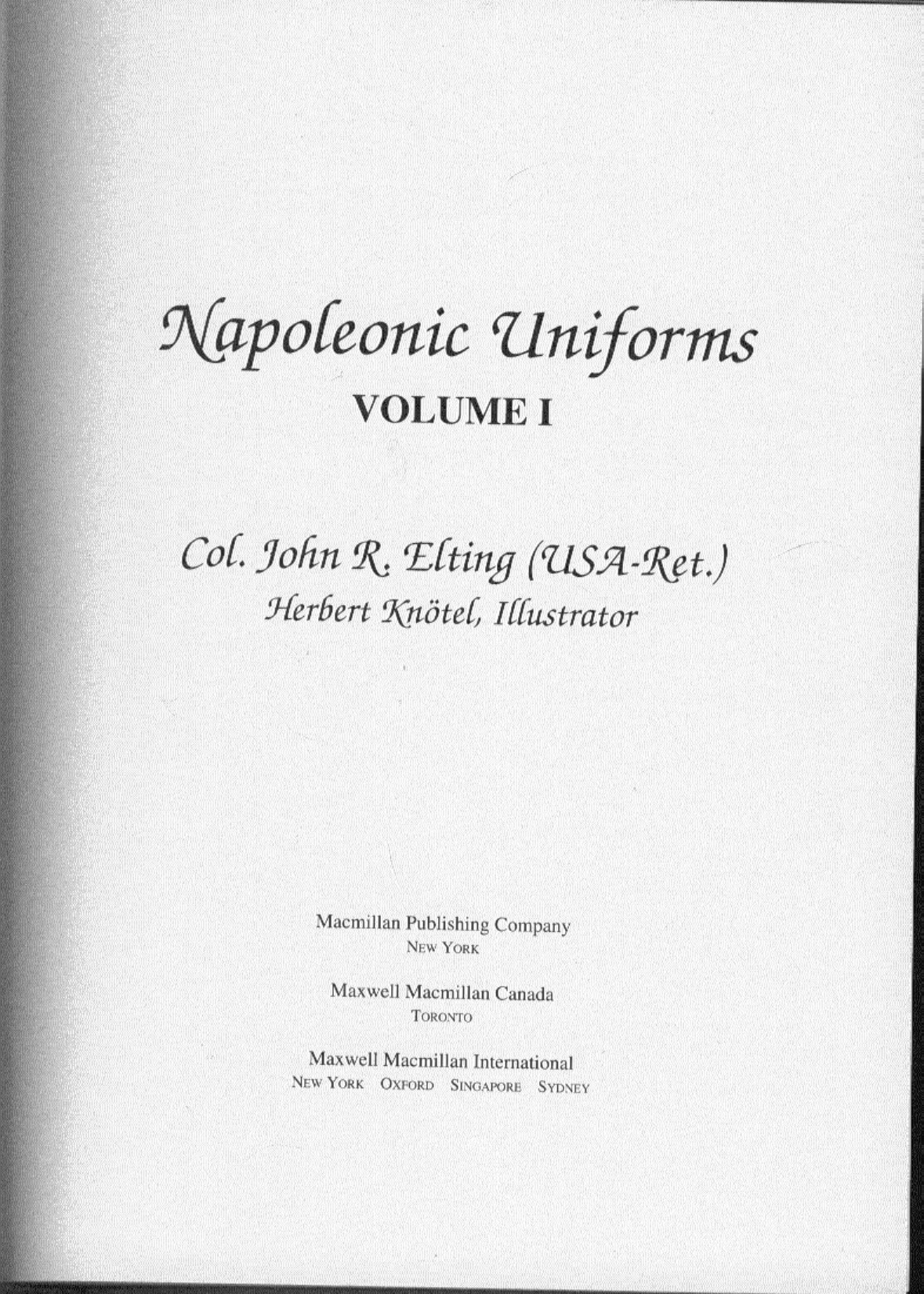 Napoleonic Uniforms
VOLUME I

Col. John R. Elting (USA-Ret.)
Herbert Knötel, Illustrator

Macmillan Publishing Company
NEW YORK

Maxwell Macmillan Canada
TORONTO

Maxwell Macmillan International
NEW YORK OXFORD SINGAPORE SYDNEY